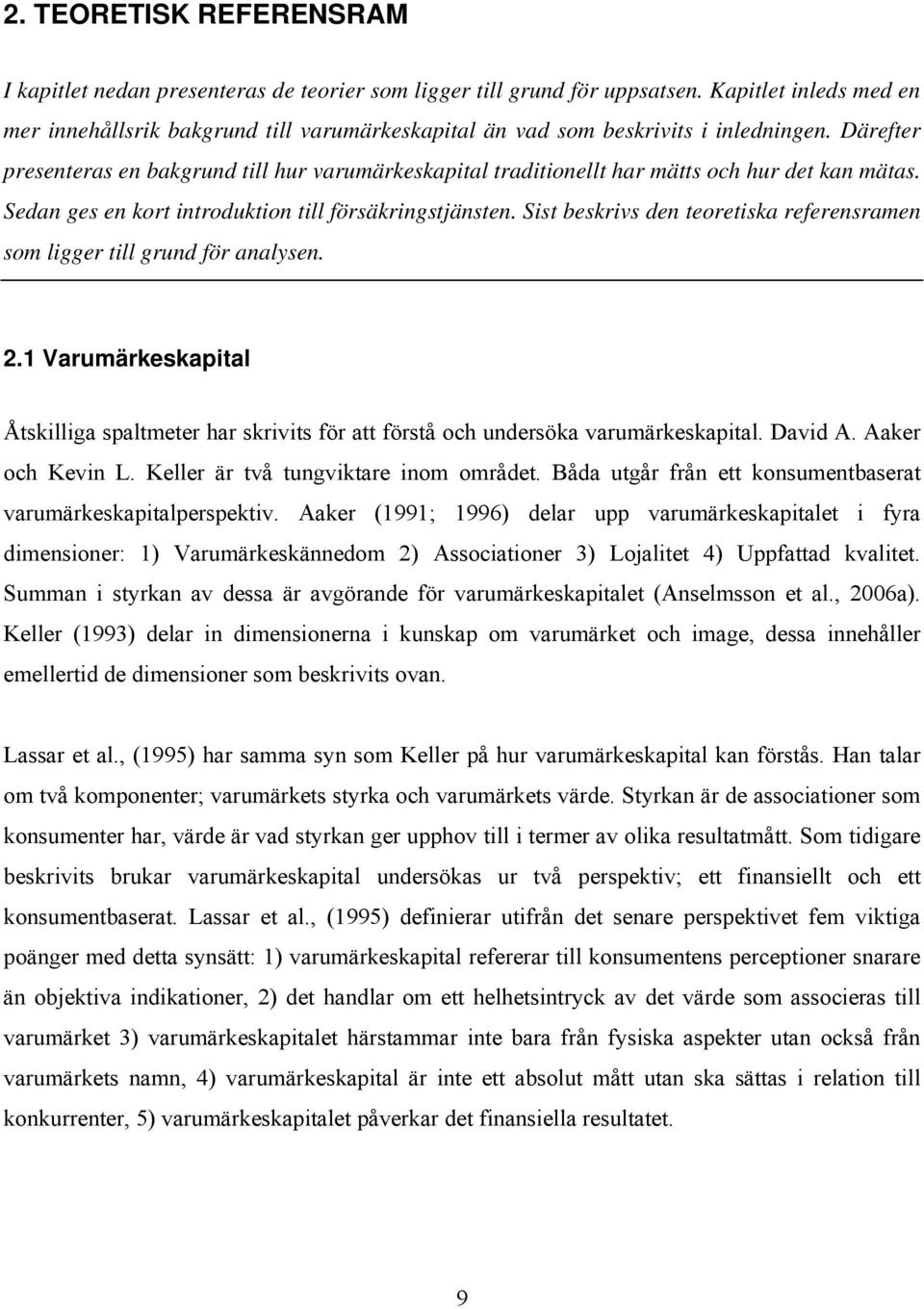 2. TEORETISK REFERENSRAM

I kapitlet nedan presenteras de teorier som ligger till grund för uppsatsen. Kapitlet inleds med en mer innehållsrik bakgrund till varumärkeskapital än vad som beskrivits i inledningen. Därefter presenteras en bakgrund till hur varumärkeskapital traditionellt har mätts och hur det kan mätas. Sedan ges en kort introduktion till försäkringstjänsten. Sist beskrivs den teoretiska referensramen som ligger till grund för analysen.

2.1 Varumärkeskapital

Åtskilliga spaltmeter har skrivits för att förstå och undersöka varumärkeskapital. David A. Aaker och Kevin L. Keller är två tungviktare inom området. Båda utgår från ett konsumentbaserat varumärkeskapitalperspektiv. Aaker (1991; 1996) delar upp varumärkeskapitalet i fyra dimensioner: 1) Varumärkeskännedom 2) Associationer 3) Lojalitet 4) Uppfattad kvalitet. Summan i styrkan av dessa är avgörande för varumärkeskapitalet (Anselmsson et al., 2006a). Keller (1993) delar in dimensionerna i kunskap om varumärket och image, dessa innehåller emellertid de dimensioner som beskrivits ovan.

Lassar et al., (1995) har samma syn som Keller på hur varumärkeskapital kan förstås. Han talar om två komponenter; varumärkets styrka och varumärkets värde. Styrkan är de associationer som konsumenter har, värde är vad styrkan ger upphov till i termer av olika resultatmått. Som tidigare beskrivits brukar varumärkeskapital undersökas ur två perspektiv; ett finansiellt och ett konsumentbaserat. Lassar et al., (1995) definierar utifrån det senare perspektivet fem viktiga poänger med detta synsätt: 1) varumärkeskapital refererar till konsumentens perceptioner snarare än objektiva indikationer, 2) det handlar om ett helhetsintryck av det värde som associeras till varumärket 3) varumärkeskapitalet härstammar inte bara från fysiska aspekter utan också från varumärkets namn, 4) varumärkeskapital är inte ett absolut mått utan ska ses i relation till konkurrenter, 5) varumärkeskapitalet påverkar det finansiella resultatet.

9